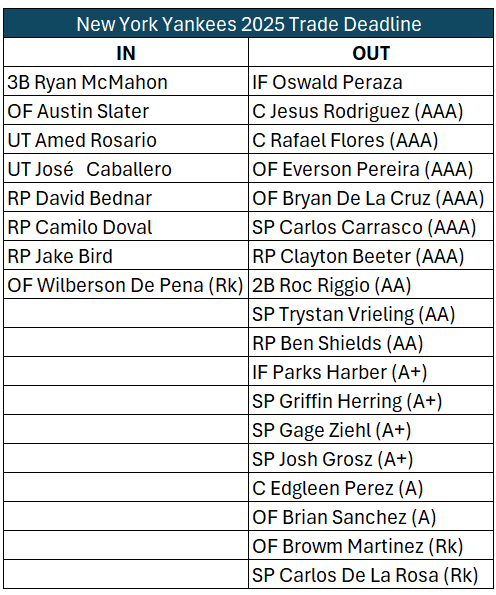 New York Yankees 2025 Trade Deadline

| IN | OUT |
|---|---|
| 3B Ryan McMahon | IF Oswald Peraza |
| OF Austin Slater | C Jesus Rodriguez (AAA) |
| UT Amed Rosario | C Rafael Flores (AAA) |
| UT José Caballero | OF Everson Pereira (AAA) |
| RP David Bednar | OF Bryan De La Cruz (AAA) |
| RP Camilo Doval | SP Carlos Carrasco (AAA) |
| RP Jake Bird | RP Clayton Beeter (AAA) |
| OF Wilberson De Pena (Rk) | 2B Roc Riggio (AA) |
| | SP Trystan Vrieling (AA) |
| | RP Ben Shields (AA) |
| | IF Parks Harber (A+) |
| | SP Griffin Herring (A+) |
| | SP Gage Ziehl (A+) |
| | SP Josh Grosz (A+) |
| | C Edgleen Perez (A) |
| | OF Brian Sanchez (A) |
| | OF Browm Martinez (Rk) |
| | SP Carlos De La Rosa (Rk) |